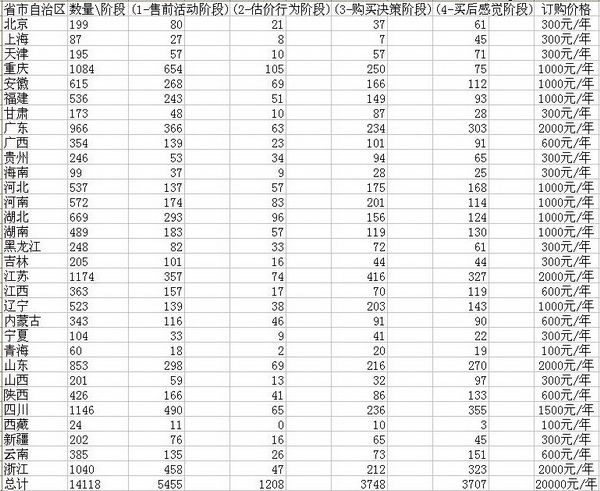 | 省市自治区 | 数量\阶段 | (1-售前活动阶段) | (2-估价行为阶段) | (3-购买决策阶段) | (4-买后感觉阶段) | 订购价格 |
|---|---|---|---|---|---|---|
| 北京 | 199 | 80 | 21 | 37 | 61 | 300元/年 |
| 上海 | 87 | 27 | 8 | 7 | 45 | 300元/年 |
| 天津 | 195 | 57 | 10 | 57 | 71 | 300元/年 |
| 重庆 | 1084 | 654 | 105 | 250 | 75 | 1000元/年 |
| 安徽 | 615 | 268 | 69 | 166 | 112 | 1000元/年 |
| 福建 | 536 | 243 | 51 | 149 | 93 | 1000元/年 |
| 甘肃 | 173 | 48 | 10 | 87 | 28 | 300元/年 |
| 广东 | 966 | 366 | 63 | 234 | 303 | 2000元/年 |
| 广西 | 354 | 139 | 23 | 101 | 91 | 600元/年 |
| 贵州 | 246 | 53 | 34 | 94 | 65 | 300元/年 |
| 海南 | 99 | 37 | 9 | 28 | 25 | 300元/年 |
| 河北 | 537 | 137 | 57 | 175 | 168 | 1000元/年 |
| 河南 | 572 | 174 | 83 | 201 | 114 | 1000元/年 |
| 湖北 | 669 | 293 | 96 | 156 | 124 | 1000元/年 |
| 湖南 | 489 | 183 | 57 | 119 | 130 | 1000元/年 |
| 黑龙江 | 248 | 82 | 33 | 72 | 61 | 300元/年 |
| 吉林 | 205 | 101 | 16 | 44 | 44 | 300元/年 |
| 江苏 | 1174 | 357 | 74 | 416 | 327 | 2000元/年 |
| 江西 | 363 | 157 | 17 | 70 | 119 | 600元/年 |
| 辽宁 | 523 | 139 | 38 | 203 | 143 | 1000元/年 |
| 内蒙古 | 343 | 116 | 46 | 91 | 90 | 600元/年 |
| 宁夏 | 104 | 33 | 9 | 41 | 22 | 300元/年 |
| 青海 | 60 | 18 | 2 | 20 | 19 | 100元/年 |
| 山东 | 853 | 298 | 69 | 216 | 270 | 2000元/年 |
| 山西 | 201 | 59 | 13 | 32 | 97 | 300元/年 |
| 陕西 | 426 | 166 | 41 | 86 | 133 | 600元/年 |
| 四川 | 1146 | 490 | 65 | 236 | 355 | 1500元/年 |
| 西藏 | 24 | 11 | 0 | 10 | 3 | 100元/年 |
| 新疆 | 202 | 76 | 16 | 65 | 45 | 300元/年 |
| 云南 | 385 | 135 | 26 | 73 | 151 | 600元/年 |
| 浙江 | 1040 | 458 | 47 | 212 | 323 | 2000元/年 |
| 总计 | 14118 | 5455 | 1208 | 3748 | 3707 | 20000元/年 |